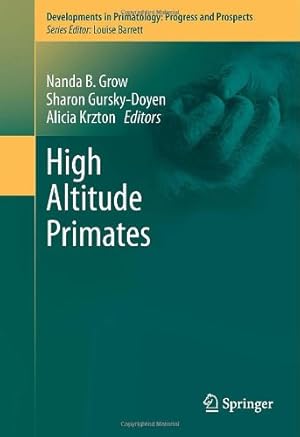 Developments in Primatology: Progress and Prospects
Series Editor: Louise Barrett

Nanda B. Grow
Sharon Gursky-Doyen
Alicia Krzton Editors

High Altitude Primates

Springer